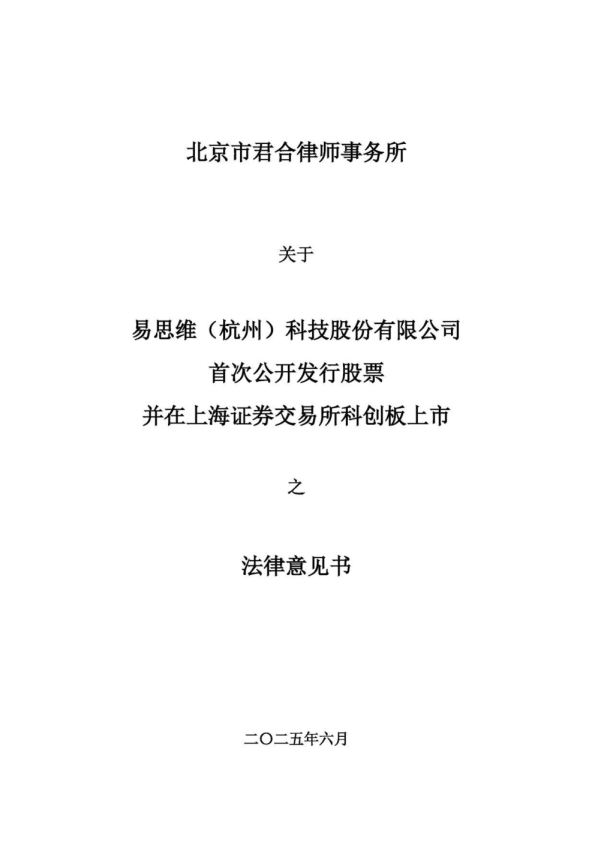 北京市君合律师事务所

关于

易思维（杭州）科技股份有限公司
首次公开发行股票
并在上海证券交易所科创板上市

之

法律意见书

二〇二五年六月